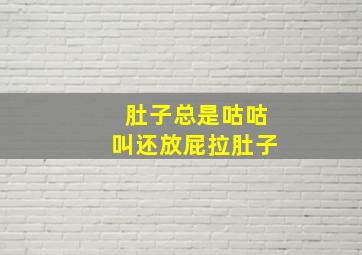 肚子总是咕咕
叫还放屁拉肚子